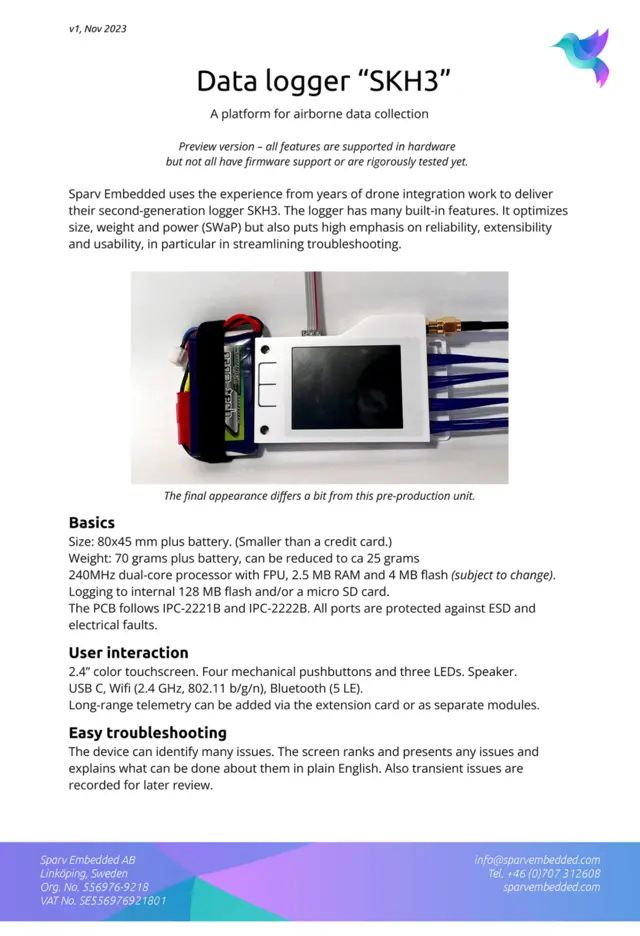 v1, Nov 2023

Data logger “SKH3”

A platform for airborne data collection

Preview version – all features are supported in hardware but not all have firmware support or are rigorously tested yet.

Sparv Embedded uses the experience from years of drone integration work to deliver their second-generation logger SKH3. The logger has many built-in features. It optimizes size, weight and power (SWaP) but also puts high emphasis on reliability, extensibility and usability, in particular in streamlining troubleshooting.

The final appearance differs a bit from this pre-production unit.

Basics
Size: 80x45 mm plus battery. (Smaller than a credit card.)
Weight: 70 grams plus battery, can be reduced to ca 25 grams
240MHz dual-core processor with FPU, 2.5 MB RAM and 4 MB flash (subject to change).
Logging to internal 128 MB flash and/or a micro SD card.
The PCB follows IPC-2221B and IPC-2222B. All ports are protected against ESD and electrical faults.

User interaction
2.4” color touchscreen. Four mechanical pushbuttons and three LEDs. Speaker.
USB C, Wifi (2.4 GHz, 802.11 b/g/n), Bluetooth (5 LE).
Long-range telemetry can be added via the extension card or as separate modules.

Easy troubleshooting
The device can identify many issues. The screen ranks and presents any issues and explains what can be done about them in plain English. Also transient issues are recorded for later review.

Sparv Embedded AB
Linköping, Sweden
Org. No. 556976-9218
VAT No. SE556976921801

info@sparvembedded.com
Tel. +46 (0)707 312608
sparvembedded.com